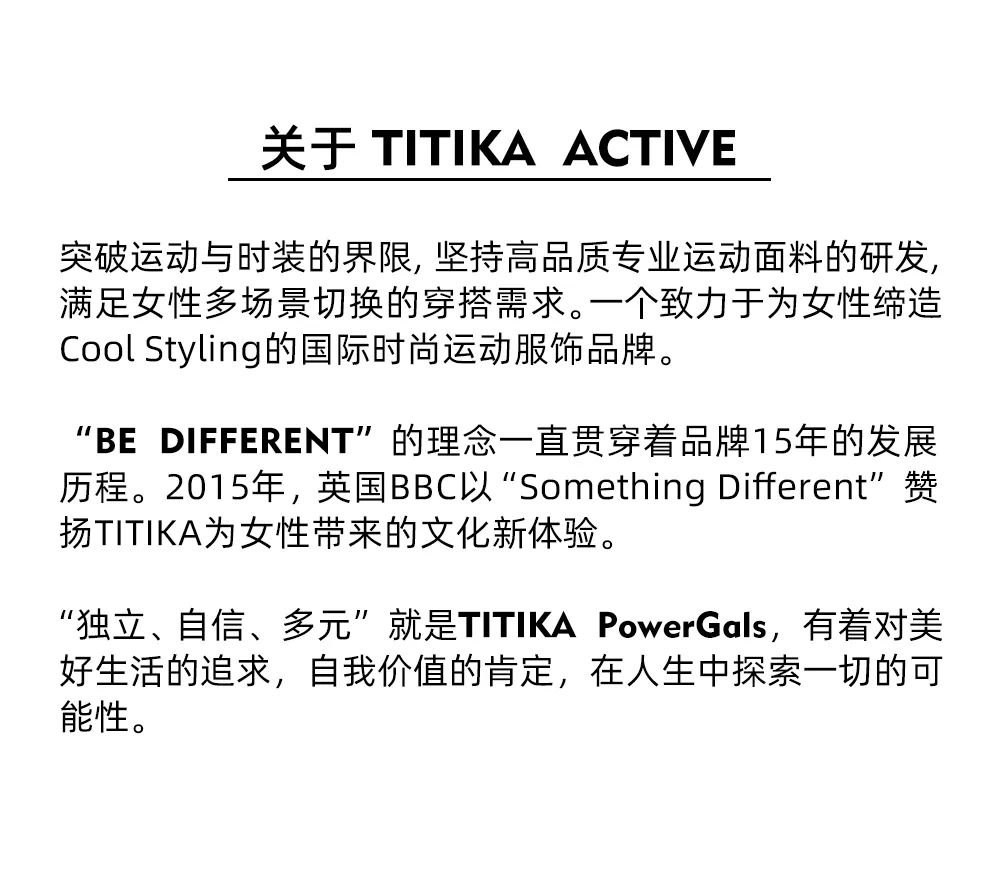 关于TITIKA ACTIVE

突破运动与时装的界限，坚持高品质专业运动面料的研发，满足女性多场景切换的穿搭需求。一个致力于为女性缔造Cool Styling的国际时尚运动服饰品牌。

“BE DIFFERENT”的理念一直贯穿着品牌15年的发展历程。2015年，英国BBC以“Something Different”赞扬TITIKA为女性带来的文化新体验。

“独立、自信、多元”就是TITIKA PowerGals，有着对美好生活的追求，自我价值的肯定，在人生中探索一切的可能性。